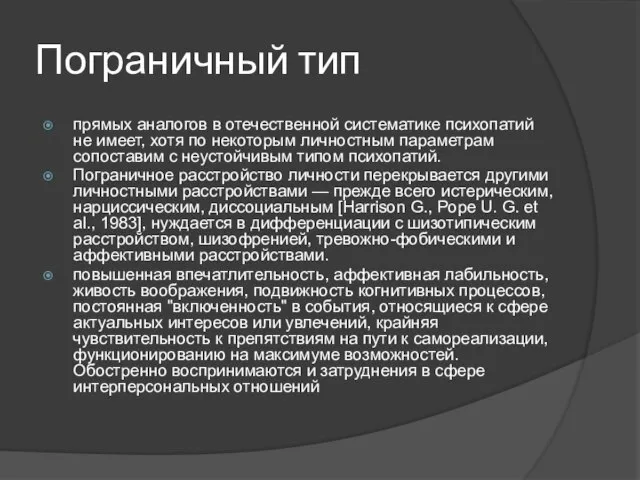 Пограничный тип

прямых аналогов в отечественной систематике психопатий не имеет, хотя по некоторым личностным параметрам сопоставим с неустойчивым типом психопатий.

Пограничное расстройство личности перекрывается другими личностными расстройствами — прежде всего истерическим, нарциссическим, диссоциальным [Harrison G., Pope U. G. et al., 1983], нуждается в дифференциации с шизотипическим расстройством, шизофренией, тревожно-фобическими и аффективными расстройствами.

повышенная впечатлительность, аффективная лабильность, живость воображения, подвижность когнитивных процессов, постоянная "включенность" в события, относящиеся к сфере актуальных интересов или увлечений, крайняя чувствительность к препятствиям на пути к самореализации, функционированию на максимуме возможностей. Обостренно воспринимаются и затруднения в сфере интерперсональных отношений